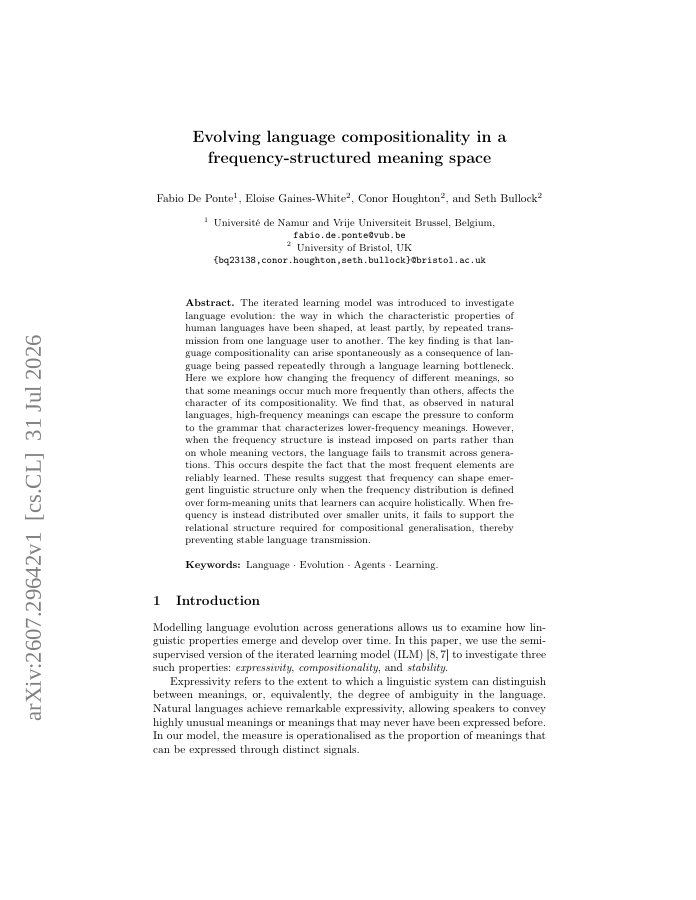 arXiv:2607.29642v1 [cs.CL] 31 Jul 2026

Evolving language compositionality in a frequency-structured meaning space

Fabio De Ponte$^1$, Eloise Gaines-White$^2$, Conor Houghton$^2$, and Seth Bullock$^2$

$^1$ Université de Namur and Vrije Universiteit Brussel, Belgium,
fabio.de.ponte@vub.be
$^2$ University of Bristol, UK
{bq23138,conor.houghton,seth.bullock}@bristol.ac.uk

**Abstract.** The iterated learning model was introduced to investigate language evolution: the way in which the characteristic properties of human languages have been shaped, at least partly, by repeated transmission from one language user to another. The key finding is that language compositionality can arise spontaneously as a consequence of language being passed repeatedly through a language learning bottleneck. Here we explore how changing the frequency of different meanings, so that some meanings occur much more frequently than others, affects the character of its compositionality. We find that, as observed in natural languages, high-frequency meanings can escape the pressure to conform to the grammar that characterizes lower-frequency meanings. However, when the frequency structure is instead imposed on parts rather than on whole meaning vectors, the language fails to transmit across generations. This occurs despite the fact that the most frequent elements are reliably learned. These results suggest that frequency can shape emergent linguistic structure only when the frequency distribution is defined over form-meaning units that learners can acquire holistically. When frequency is instead distributed over smaller units, it fails to support the relational structure required for compositional generalisation, thereby preventing stable language transmission.

**Keywords:** Language · Evolution · Agents · Learning.

1 Introduction

Modelling language evolution across generations allows us to examine how linguistic properties emerge and develop over time. In this paper, we use the semi-supervised version of the iterated learning model (ILM) [8, 7] to investigate three such properties: *expressivity*, *compositionality*, and *stability*.

Expressivity refers to the extent to which a linguistic system can distinguish between meanings, or, equivalently, the degree of ambiguity in the language. Natural languages achieve remarkable expressivity, allowing speakers to convey highly unusual meanings or meanings that may never have been expressed before. In our model, the measure is operationalised as the proportion of meanings that can be expressed through distinct signals.